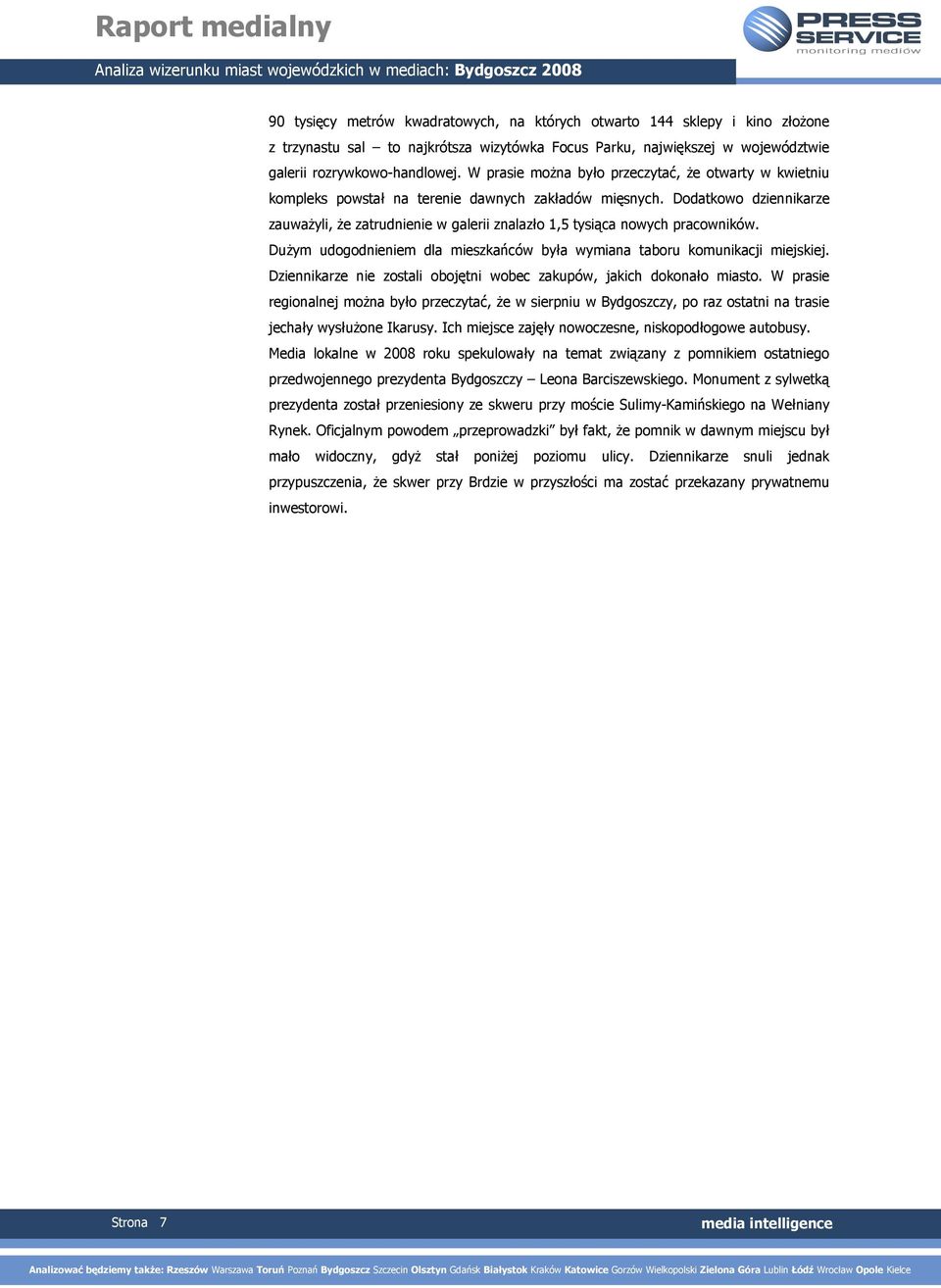 Raport medialny

PRESS SERVICE monitoring mediów

Analiza wizerunku miast wojewódzkich w mediach: Bydgoszcz 2008

90 tysięcy metrów kwadratowych, na których otwarto 144 sklepy i kino złożone z trzynastu sal – to najkrótsza wizytówka Focus Parku, największej w województwie galerii rozrywkowo-handlowej. W prasie można było przeczytać, że otwarty w kwietniu kompleks powstał na terenie dawnych zakładów mięsnych. Dodatkowo dziennikarze zauważyli, że zatrudnienie w galerii znalazło 1,5 tysiąca nowych pracowników.

Dużym udogodnieniem dla mieszkańców była wymiana taboru komunikacji miejskiej. Dziennikarze nie zostali obojętni wobec zakupów, jakich dokonało miasto. W prasie regionalnej można było przeczytać, że w sierpniu w Bydgoszczy, po raz ostatni na trasie jechały wysłużone Ikarusy. Ich miejsce zajęły nowoczesne, niskopodłogowe autobusy.

Media lokalne w 2008 roku spekulowały na temat związany z pomnikiem ostatniego przedwojennego prezydenta Bydgoszczy – Leona Barciszewskiego. Monument z sylwetką prezydenta został przeniesiony ze skweru przy moście Sulimy-Kamińskiego na Wełniany Rynek. Oficjalnym powodem „przeprowadzki" był fakt, że pomnik w dawnym miejscu był mało widoczny, gdyż stał poniżej poziomu ulicy. Dziennikarze snuli jednak przypuszczenia, że skwer przy Brdzie w przyszłości ma zostać przekazany prywatnemu inwestorowi.

Strona 7

media intelligence

Analizować będziemy także: Rzeszów Warszawa Toruń Poznań Bydgoszcz Szczecin Olsztyn Gdańsk Białystok Kraków Katowice Gorzów Wielkopolski Zielona Góra Lublin Łódź Wrocław Opole Kielce